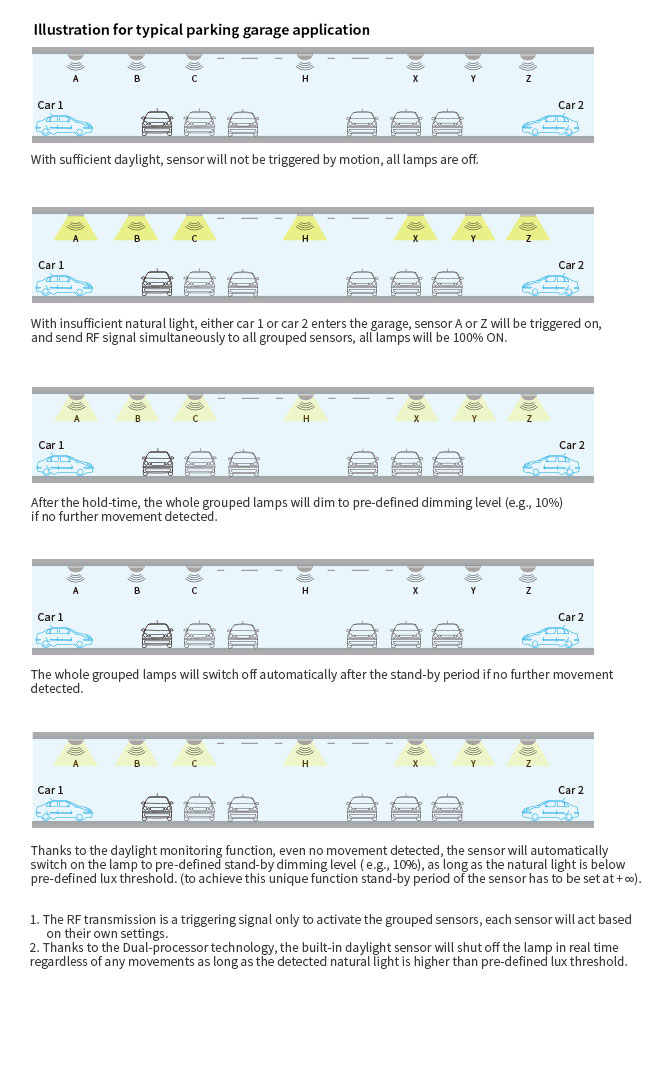 Illustration for typical parking garage application

A B C H X Y Z

Car 1 Car 2

With sufficient daylight, sensor will not be triggered by motion, all lamps are off.

A B C H X Y Z

Car 1 Car 2

With insufficient natural light, either car 1 or car 2 enters the garage, sensor A or Z will be triggered on, and send RF signal simultaneously to all grouped sensors, all lamps will be 100% ON.

A B C H X Y Z

Car 1 Car 2

After the hold-time, the whole grouped lamps will dim to pre-defined dimming level (e.g., 10%) if no further movement detected.

A B C H X Y Z

Car 1 Car 2

The whole grouped lamps will switch off automatically after the stand-by period if no further movement detected.

A B C H X Y Z

Car 1 Car 2

Thanks to the daylight monitoring function, even no movement detected, the sensor will automatically switch on the lamp to pre-defined stand-by dimming level ( e.g., 10%), as long as the natural light is below pre-defined lux threshold. (to achieve this unique function stand-by period of the sensor has to be set at $+\infty$).

1. The RF transmission is a triggering signal only to activate the grouped sensors, each sensor will act based on their own settings.
2. Thanks to the Dual-processor technology, the built-in daylight sensor will shut off the lamp in real time regardless of any movements as long as the detected natural light is higher than pre-defined lux threshold.